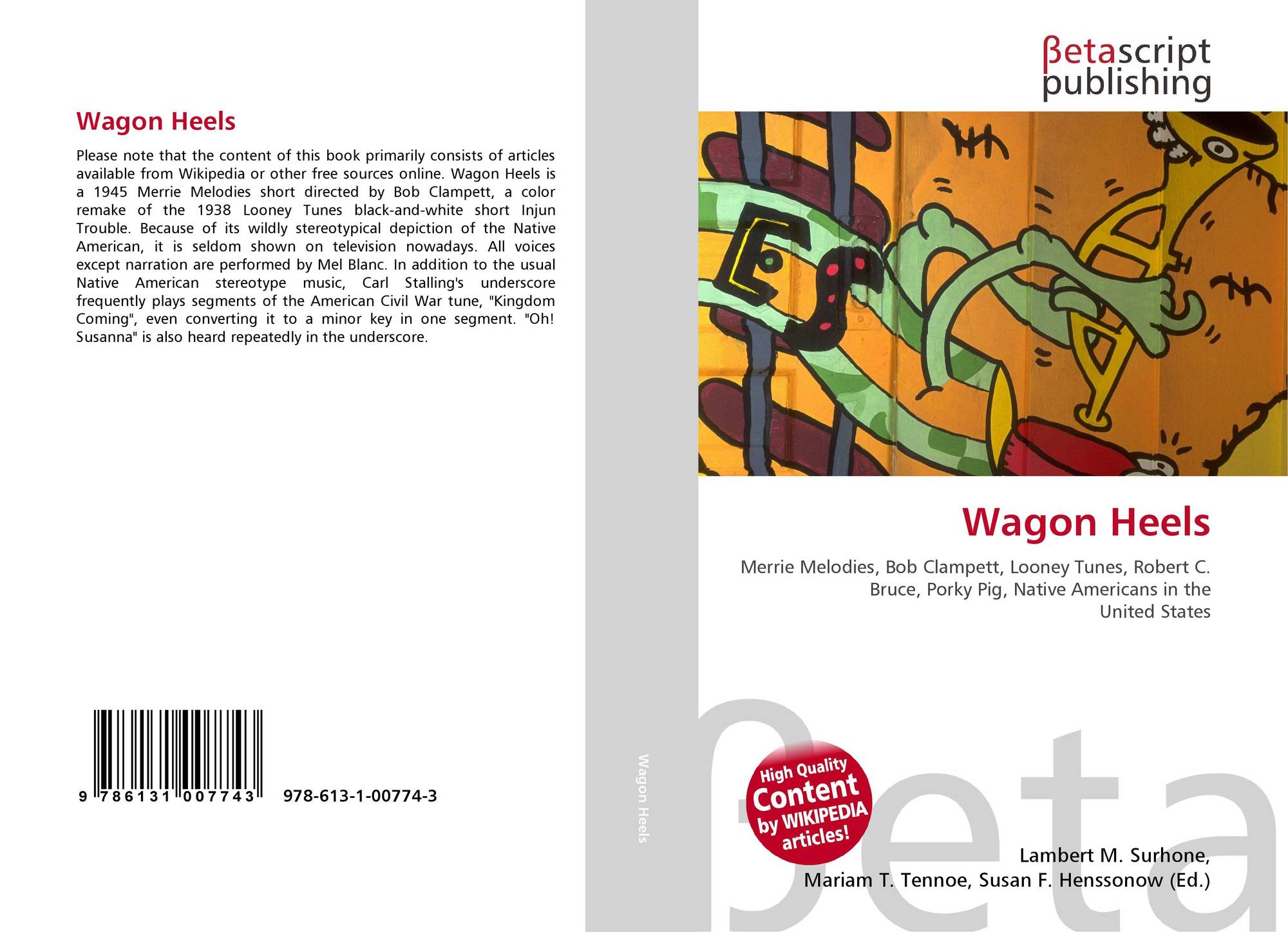 Wagon Heels

Please note that the content of this book primarily consists of articles available from Wikipedia or other free sources online. Wagon Heels is a 1945 Merrie Melodies short directed by Bob Clampett, a color remake of the 1938 Looney Tunes black-and-white short Injun Trouble. Because of its wildly stereotypical depiction of the Native American, it is seldom shown on television nowadays. All voices except narration are performed by Mel Blanc. In addition to the usual Native American stereotype music, Carl Stalling's underscore frequently plays segments of the American Civil War tune, "Kingdom Coming", even converting it to a minor key in one segment. "Oh! Susanna" is also heard repeatedly in the underscore.

9 786131 007743 978-613-1-00774-3

Wagon Heels

βetascript
publishing

Wagon Heels

Merrie Melodies, Bob Clampett, Looney Tunes, Robert C. Bruce, Porky Pig, Native Americans in the United States

High Quality
Content
by WIKIPEDIA
articles!

Lambert M. Surhone,
Mariam T. Tennoe, Susan F. Henssonow (Ed.)

βeta